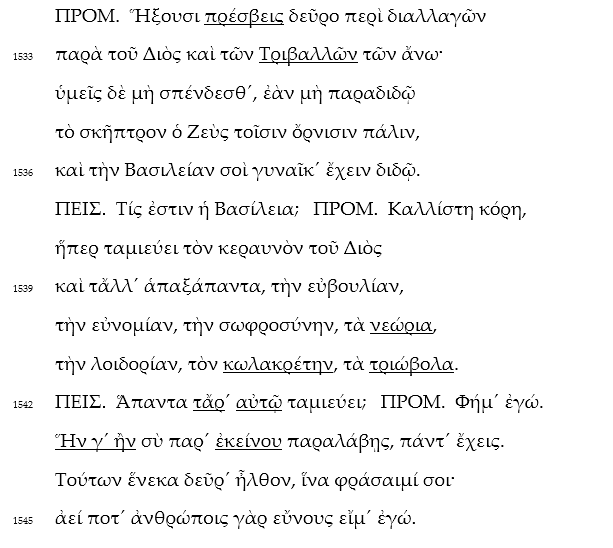 ΠΡΟΜ. Ἥξουσι πρέσβεις δεῦρο περὶ διαλλαγῶν

1533 παρὰ τοῦ Διὸς καὶ τῶν Τριβαλλῶν τῶν ἄνω·

ὑμεῖς δὲ μὴ σπένδεσθ΄, ἐὰν μὴ παραδιδῷ

τὸ σκῆπτρον ὁ Ζεὺς τοῖσιν ὄρνισιν πάλιν,

1536 καὶ τὴν Βασιλείαν σοὶ γυναῖκ΄ ἔχειν διδῷ.

ΠΕΙΣ. Τίς ἐστιν ἡ Βασίλεια; ΠΡΟΜ. Καλλίστη κόρη,

ἥπερ ταμιεύει τὸν κεραυνὸν τοῦ Διὸς

1539 καὶ τἄλλ΄ ἁπαξάπαντα, τὴν εὐβουλίαν,

τὴν εὐνομίαν, τὴν σωφροσύνην, τὰ νεώρια,

τὴν λοιδορίαν, τὸν κωλακρέτην, τὰ τριώβολα.

1542 ΠΕΙΣ. Ἅπαντα τἄρ΄ αὐτῷ ταμιεύει; ΠΡΟΜ. Φήμ΄ ἐγώ.

Ἥν γ΄ ἢν σὺ παρ΄ ἐκείνου παραλάβῃς, πάντ΄ ἔχεις.

Τούτων ἕνεκα δεῦρ΄ ἦλθον, ἵνα φράσαιμί σοι·

1545 ἀεί ποτ΄ ἀνθρώποις γὰρ εὔνους εἴμ΄ ἐγώ.